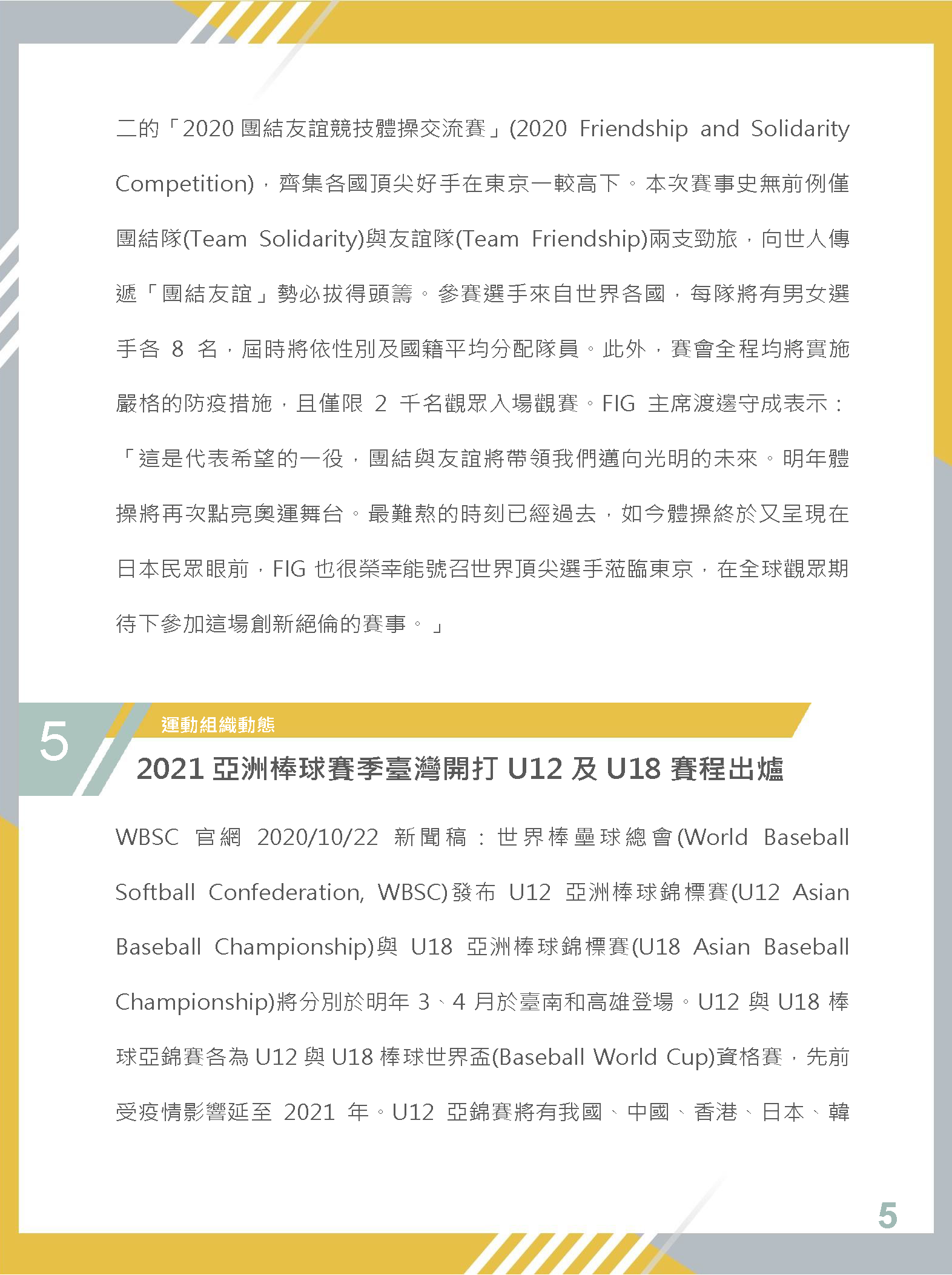 二的「2020 團結友誼競技體操交流賽」(2020 Friendship and Solidarity Competition)，齊集各國頂尖好手在東京一較高下。本次賽事史無前例僅團結隊(Team Solidarity)與友誼隊(Team Friendship)兩支勁旅，向世人傳遞「團結友誼」勢必拔得頭籌。參賽選手來自世界各國，每隊將有男女選手各 8 名，屆時將依性別及國籍平均分配隊員。此外，賽會全程均將實施嚴格的防疫措施，且僅限 2 千名觀眾入場觀賽。FIG 主席渡邊守成表示：「這是代表希望的一役，團結與友誼將帶領我們邁向光明的未來。明年體操將再次點亮奧運舞台。最難熬的時刻已經過去，如今體操終於又呈現在日本民眾眼前，FIG 也很榮幸能號召世界頂尖選手蒞臨東京，在全球觀眾期待下參加這場創新絕倫的賽事。」

5

運動組織動態

2021 亞洲棒球賽季臺灣開打 U12 及 U18 賽程出爐

WBSC 官網 2020/10/22 新聞稿：世界棒壘球總會(World Baseball Softball Confederation, WBSC)發布 U12 亞洲棒球錦標賽(U12 Asian Baseball Championship)與 U18 亞洲棒球錦標賽(U18 Asian Baseball Championship)將分別於明年 3、4 月於臺南和高雄登場。U12 與 U18 棒球亞錦賽各為 U12 與 U18 棒球世界盃(Baseball World Cup)資格賽，先前受疫情影響延至 2021 年。U12 亞錦賽將有我國、中國、香港、日本、韓

5